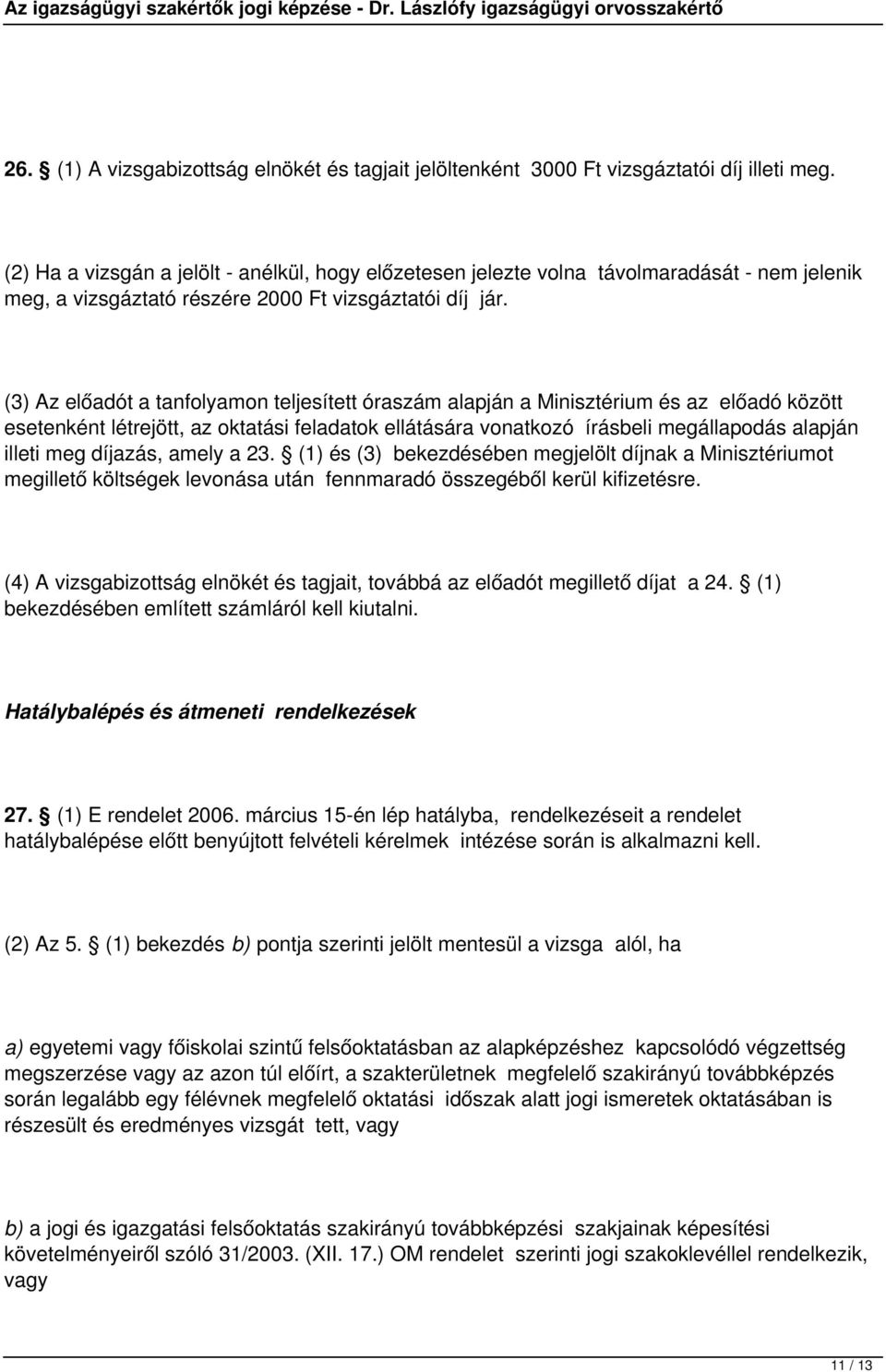 Az igazságügyi szakértők jogi képzése - Dr. Lászlófy igazságügyi orvosszakértő

26. § (1) A vizsgabizottság elnökét és tagjait jelöltenként 3000 Ft vizsgáztatói díj illeti meg.

(2) Ha a vizsgán a jelölt - anélkül, hogy előzetesen jelezte volna távolmaradását - nem jelenik meg, a vizsgáztató részére 2000 Ft vizsgáztatói díj jár.

(3) Az előadót a tanfolyamon teljesített óraszám alapján a Minisztérium és az előadó között esetenként létrejött, az oktatási feladatok ellátására vonatkozó írásbeli megállapodás alapján illeti meg díjazás, amely a 23. § (1) és (3) bekezdésében megjelölt díjnak a Minisztériumot megillető költségek levonása után fennmaradó összegéből kerül kifizetésre.

(4) A vizsgabizottság elnökét és tagjait, továbbá az előadót megillető díjat a 24. § (1) bekezdésében említett számláról kell kiutalni.

Hatálybalépés és átmeneti rendelkezések

27. § (1) E rendelet 2006. március 15-én lép hatályba, rendelkezéseit a rendelet hatálybalépése előtt benyújtott felvételi kérelmek intézése során is alkalmazni kell.

(2) Az 5. § (1) bekezdés b) pontja szerinti jelölt mentesül a vizsga alól, ha

a) egyetemi vagy főiskolai szintű felsőoktatásban az alapképzéshez kapcsolódó végzettség megszerzése vagy az azon túl előírt, a szakterületnek megfelelő szakirányú továbbképzés során legalább egy félévnek megfelelő oktatási időszak alatt jogi ismeretek oktatásában is részesült és eredményes vizsgát tett, vagy

b) a jogi és igazgatási felsőoktatás szakirányú továbbképzési szakjainak képesítési követelményeiről szóló 31/2003. (XII. 17.) OM rendelet szerinti jogi szakoklevéllel rendelkezik, vagy

11 / 13